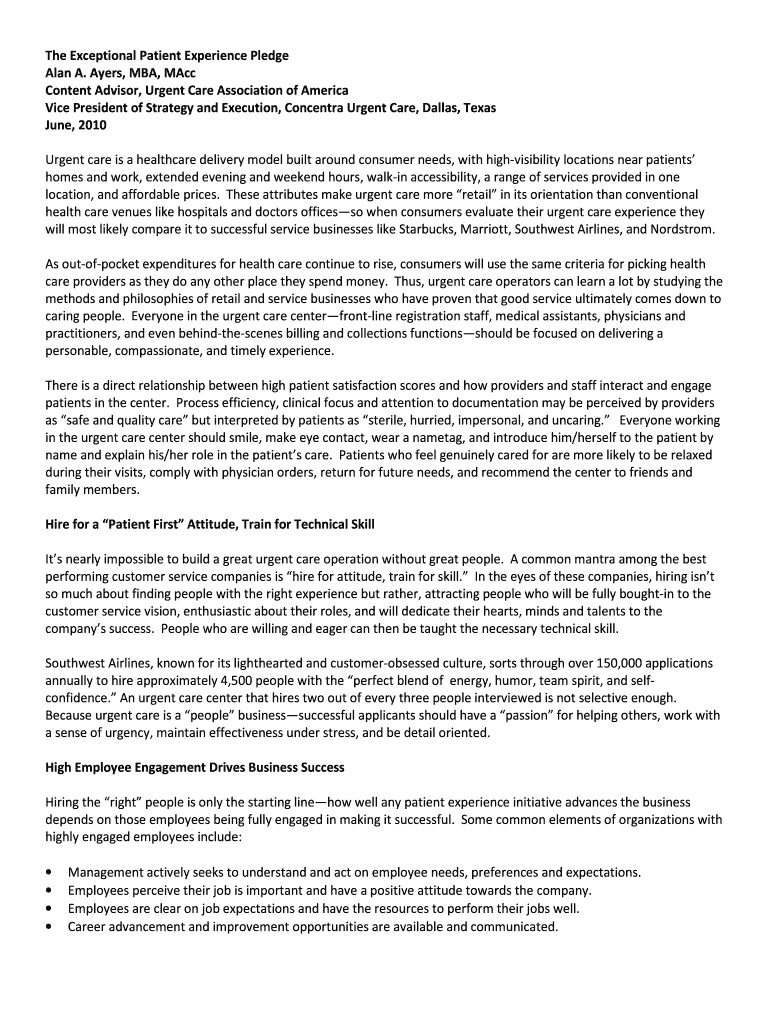 The Exceptional Patient Experience Pledge
Alan A. Ayers, MBA, MAcc
Content Advisor, Urgent Care Association of America
Vice President of Strategy and Execution, Concentra Urgent Care, Dallas, Texas
June, 2010

Urgent care is a healthcare delivery model built around consumer needs, with high-visibility locations near patients' homes and work, extended evening and weekend hours, walk-in accessibility, a range of services provided in one location, and affordable prices. These attributes make urgent care more "retail" in its orientation than conventional health care venues like hospitals and doctors offices—so when consumers evaluate their urgent care experience they will most likely compare it to successful service businesses like Starbucks, Marriott, Southwest Airlines, and Nordstrom.

As out-of-pocket expenditures for health care continue to rise, consumers will use the same criteria for picking health care providers as they do any other place they spend money. Thus, urgent care operators can learn a lot by studying the methods and philosophies of retail and service businesses who have proven that good service ultimately comes down to caring people. Everyone in the urgent care center—front-line registration staff, medical assistants, physicians and practitioners, and even behind-the-scenes billing and collections functions—should be focused on delivering a personable, compassionate, and timely experience.

There is a direct relationship between high patient satisfaction scores and how providers and staff interact and engage patients in the center. Process efficiency, clinical focus and attention to documentation may be perceived by providers as "safe and quality care" but interpreted by patients as "sterile, hurried, impersonal, and uncaring." Everyone working in the urgent care center should smile, make eye contact, wear a nametag, and introduce him/herself to the patient by name and explain his/her role in the patient's care. Patients who feel genuinely cared for are more likely to be relaxed during their visits, comply with physician orders, return for future needs, and recommend the center to friends and family members.

Hire for a "Patient First" Attitude, Train for Technical Skill

It's nearly impossible to build a great urgent care operation without great people. A common mantra among the best performing customer service companies is "hire for attitude, train for skill." In the eyes of these companies, hiring isn't so much about finding people with the right experience but rather, attracting people who will be fully bought-in to the customer service vision, enthusiastic about their roles, and will dedicate their hearts, minds and talents to the company's success. People who are willing and eager can then be taught the necessary technical skill.

Southwest Airlines, known for its lighthearted and customer-obsessed culture, sorts through over 150,000 applications annually to hire approximately 4,500 people with the "perfect blend of energy, humor, team spirit, and self-confidence." An urgent care center that hires two out of every three people interviewed is not selective enough. Because urgent care is a "people" business—successful applicants should have a "passion" for helping others, work with a sense of urgency, maintain effectiveness under stress, and be detail oriented.

High Employee Engagement Drives Business Success

Hiring the "right" people is only the starting line—how well any patient experience initiative advances the business depends on those employees being fully engaged in making it successful. Some common elements of organizations with highly engaged employees include:

• Management actively seeks to understand and act on employee needs, preferences and expectations.
• Employees perceive their job is important and have a positive attitude towards the company.
• Employees are clear on job expectations and have the resources to perform their jobs well.
• Career advancement and improvement opportunities are available and communicated.